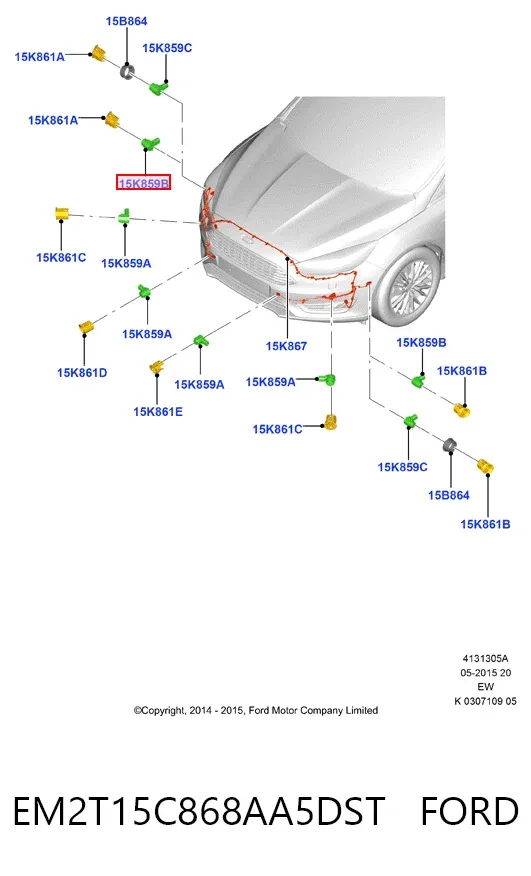 15B864
15K861A
15K859C
15K861A
15K859B
15K861C
15K859A
15K859A
15K861D
15K859A
15K861E
15K867
15K859A
15K861C
15K859B
15K861B
15K859C
15B864
15K861B

4131305A
05-2015 20
EW
K 0307109 05

©Copyright, 2014 - 2015, Ford Motor Company Limited

EM2T15C868AA5DST FORD